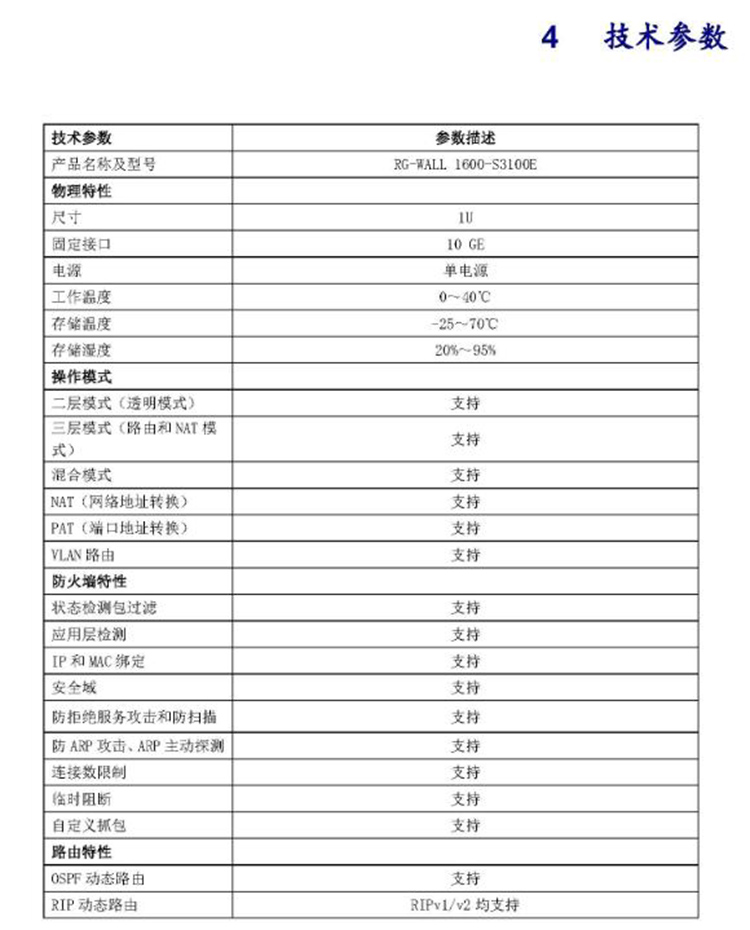 4 技术参数

| 技术参数 | 参数描述 |
|---|---|
| 产品名称及型号 | RG-WALL 1600-S3100E |
| 物理特性 | |
| 尺寸 | 1U |
| 固定接口 | 10 GE |
| 电源 | 单电源 |
| 工作温度 | 0~40℃ |
| 存储温度 | -25~70℃ |
| 存储湿度 | 20%~95% |
| 操作模式 | |
| 二层模式（透明模式） | 支持 |
| 三层模式（路由和 NAT 模式） | 支持 |
| 混合模式 | 支持 |
| NAT（网络地址转换） | 支持 |
| PAT（端口地址转换） | 支持 |
| VLAN 路由 | 支持 |
| 防火墙特性 | |
| 状态检测包过滤 | 支持 |
| 应用层检测 | 支持 |
| IP 和 MAC 绑定 | 支持 |
| 安全域 | 支持 |
| 防拒绝服务攻击和防扫描 | 支持 |
| 防 ARP 攻击、ARP 主动探测 | 支持 |
| 连接数限制 | 支持 |
| 临时阻断 | 支持 |
| 自定义抓包 | 支持 |
| 路由特性 | |
| OSPF 动态路由 | 支持 |
| RIP 动态路由 | RIPv1/v2 均支持 |